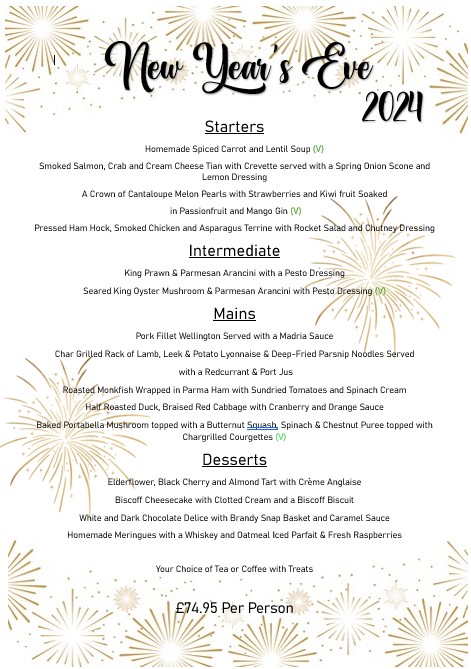 New Year's Eve
2024

Starters

Homemade Spiced Carrot and Lentil Soup (V)

Smoked Salmon, Crab and Cream Cheese Tian with Crevette served with a Spring Onion Scone and Lemon Dressing

A Crown of Cantaloupe Melon Pearls with Strawberries and Kiwi fruit Soaked

in Passionfruit and Mango Gin (V)

Pressed Ham Hock, Smoked Chicken and Asparagus Terrine with Rocket Salad and Chutney Dressing

Intermediate

King Prawn & Parmesan Arancini with a Pesto Dressing

Seared King Oyster Mushroom & Parmesan Arancini with Pesto Dressing (V)

Mains

Pork Fillet Wellington Served with a Madria Sauce

Char Grilled Rack of Lamb, Leek & Potato Lyonnaise & Deep-Fried Parsnip Noodles Served

with a Redcurrant & Port Jus

Roasted Monkfish Wrapped in Parma Ham with Sundried Tomatoes and Spinach Cream

Half Roasted Duck, Braised Red Cabbage with Cranberry and Orange Sauce

Baked Portabella Mushroom topped with a Butternut Squash, Spinach & Chestnut Puree topped with Chargrilled Courgettes (V)

Desserts

Elderflower, Black Cherry and Almond Tart with Crème Anglaise

Biscoff Cheesecake with Clotted Cream and a Biscoff Biscuit

White and Dark Chocolate Delice with Brandy Snap Basket and Caramel Sauce

Homemade Meringues with a Whiskey and Oatmeal Iced Parfait & Fresh Raspberries

Your Choice of Tea or Coffee with Treats

£74.95 Per Person